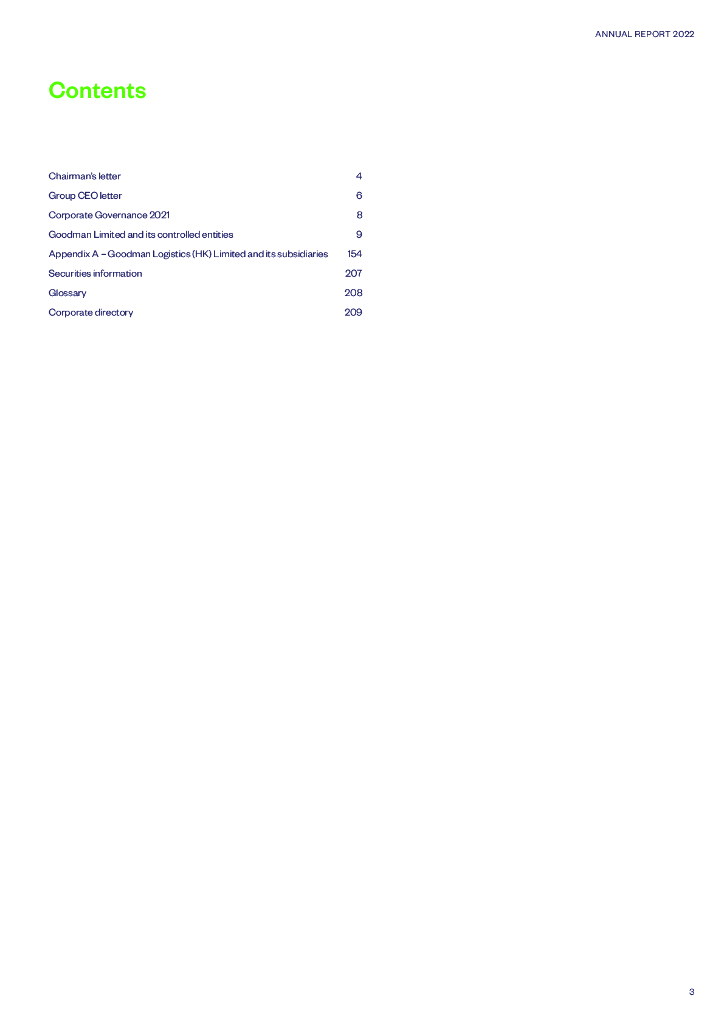 ANNUAL REPORT 2022

Contents

Chairman's letter 4
Group CEO letter 6
Corporate Governance 2021 8
Goodman Limited and its controlled entities 9
Appendix A – Goodman Logistics (HK) Limited and its subsidiaries 154
Securities information 207
Glossary 208
Corporate directory 209

3